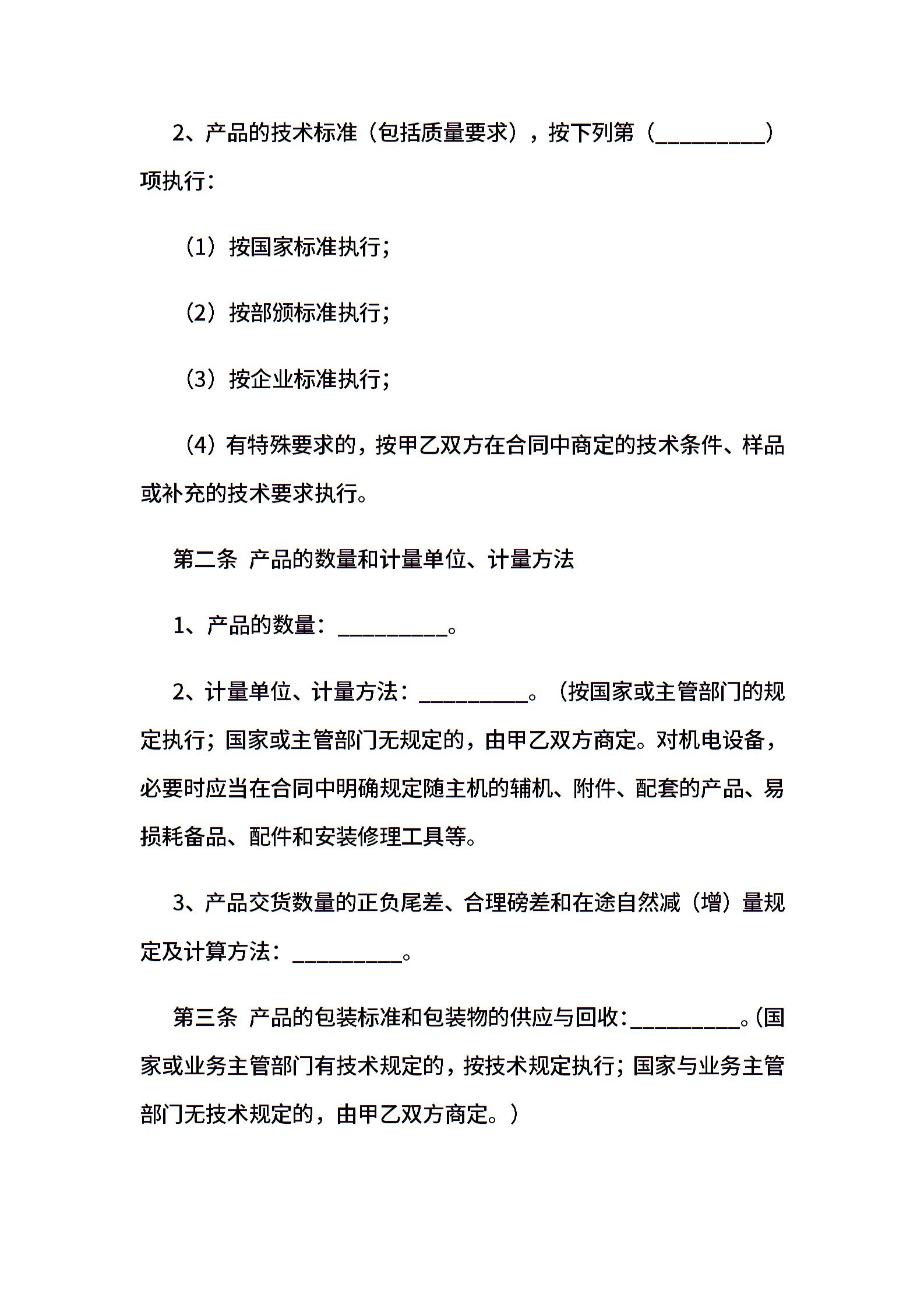 2、产品的技术标准（包括质量要求），按下列第（__________）项执行：

（1）按国家标准执行；

（2）按部颁标准执行；

（3）按企业标准执行；

（4）有特殊要求的，按甲乙双方在合同中商定的技术条件、样品或补充的技术要求执行。

第二条 产品的数量和计量单位、计量方法

1、产品的数量：__________。

2、计量单位、计量方法：__________。（按国家或主管部门的规定执行；国家或主管部门无规定的，由甲乙双方商定。对机电设备，必要时应当在合同中明确规定随主机的辅机、附件、配套的产品、易损耗备品、配件和安装修理工具等。

3、产品交货数量的正负尾差、合理磅差和在途自然减（增）量规定及计算方法：__________。

第三条 产品的包装标准和包装物的供应与回收：__________。(国家或业务主管部门有技术规定的，按技术规定执行；国家与业务主管部门无技术规定的，由甲乙双方商定。)